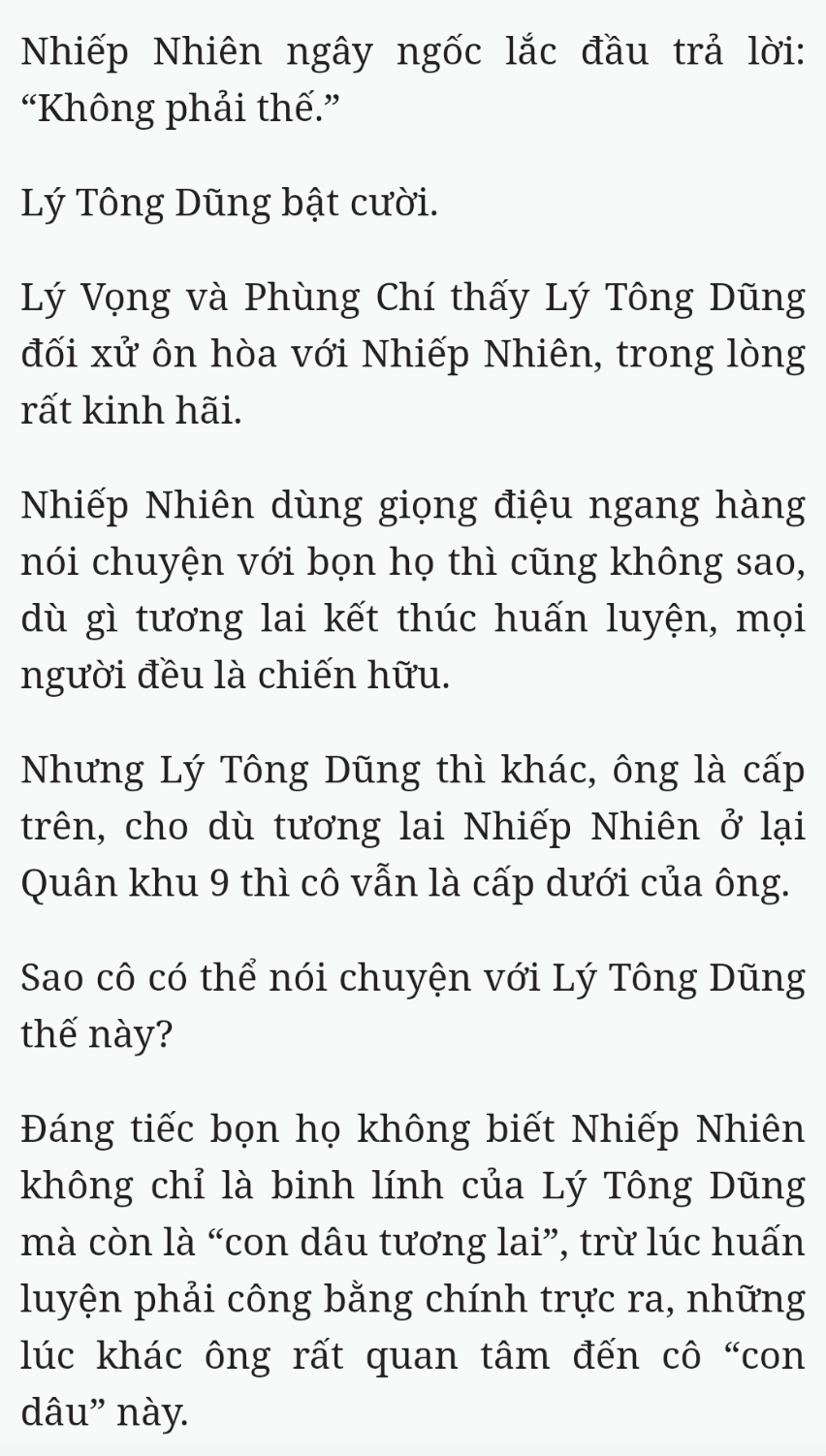 Nhiếp Nhiên ngây ngốc lắc đầu trả lời: “Không phải thế.”

Lý Tông Dũng bật cười.

Lý Vọng và Phùng Chí thấy Lý Tông Dũng đối xử ôn hòa với Nhiếp Nhiên, trong lòng rất kinh hãi.

Nhiếp Nhiên dùng giọng điệu ngang hàng nói chuyện với bọn họ thì cũng không sao, dù gì tương lai kết thúc huấn luyện, mọi người đều là chiến hữu.

Nhưng Lý Tông Dũng thì khác, ông là cấp trên, cho dù tương lai Nhiếp Nhiên ở lại Quân khu 9 thì cô vẫn là cấp dưới của ông.

Sao cô có thể nói chuyện với Lý Tông Dũng thế này?

Đáng tiếc bọn họ không biết Nhiếp Nhiên không chỉ là binh lính của Lý Tông Dũng mà còn là “con dâu tương lai”, trừ lúc huấn luyện phải công bằng chính trực ra, những lúc khác ông rất quan tâm đến cô “con dâu” này.